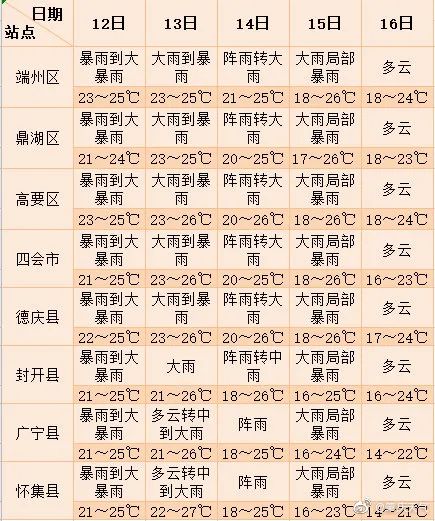 | 日期 站点 | 12日 | 13日 | 14日 | 15日 | 16日 |
|---|---|---|---|---|---|
| 端州区 | 暴雨到大暴雨 | 大雨到暴雨 | 阵雨转大雨 | 大雨局部暴雨 | 多云 |
| | 23～25℃ | 23～25℃ | 21～25℃ | 18～26℃ | 18～24℃ |
| 鼎湖区 | 暴雨到大暴雨 | 大雨到暴雨 | 阵雨转大雨 | 大雨局部暴雨 | 多云 |
| | 21～24℃ | 23～25℃ | 20～25℃ | 17～26℃ | 18～23℃ |
| 高要区 | 暴雨到大暴雨 | 大雨到暴雨 | 阵雨转大雨 | 大雨局部暴雨 | 多云 |
| | 23～25℃ | 23～26℃ | 20～26℃ | 18～26℃ | 18～24℃ |
| 四会市 | 暴雨到大暴雨 | 大雨到暴雨 | 阵雨转大雨 | 大雨局部暴雨 | 多云 |
| | 21～25℃ | 23～26℃ | 20～25℃ | 18～26℃ | 16～23℃ |
| 德庆县 | 暴雨到大暴雨 | 大雨到暴雨 | 阵雨转大雨 | 大雨局部暴雨 | 多云 |
| | 22～25℃ | 23～26℃ | 20～26℃ | 18～26℃ | 17～24℃ |
| 封开县 | 暴雨到大暴雨 | 大雨 | 阵雨转中雨 | 大雨局部暴雨 | 多云 |
| | 21～25℃ | 21～26℃ | 18～26℃ | 16～25℃ | 16～24℃ |
| 广宁县 | 暴雨到大暴雨 | 多云转中到大雨 | 阵雨 | 大雨局部暴雨 | 多云 |
| | 21～25℃ | 21～26℃ | 18～25℃ | 16～24℃ | 14～22℃ |
| 怀集县 | 暴雨到大暴雨 | 多云转中到大雨 | 阵雨 | 大雨局部暴雨 | 多云 |
| | 21～25℃ | 22～27℃ | 18～25℃ | 16～23℃ | 14～21℃ |